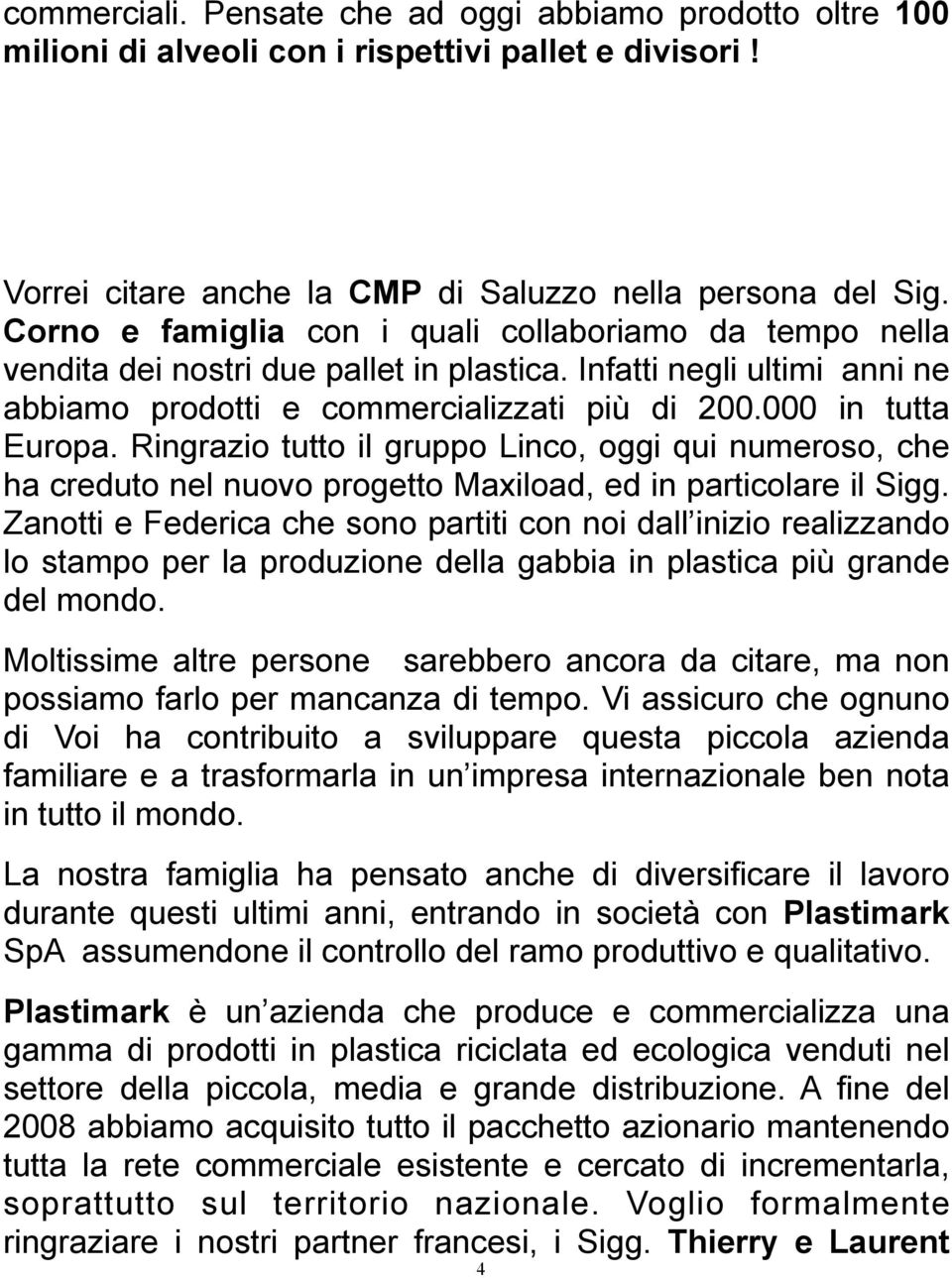 commerciali. Pensate che ad oggi abbiamo prodotto oltre 100 milioni di alveoli con i rispettivi pallet e divisori !

Vorrei citare anche la CMP di Saluzzo nella persona del Sig. Corno e famiglia con i quali collaboriamo da tempo nella vendita dei nostri due pallet in plastica. Infatti negli ultimi anni ne abbiamo prodotti e commercializzati più di 200.000 in tutta Europa. Ringrazio tutto il gruppo Linco, oggi qui numeroso, che ha creduto nel nuovo progetto Maxiload, ed in particolare il Sigg. Zanotti e Federica che sono partiti con noi dall inizio realizzando lo stampo per la produzione della gabbia in plastica più grande del mondo.

Moltissime altre persone sarebbero ancora da citare, ma non possiamo farlo per mancanza di tempo. Vi assicuro che ognuno di Voi ha contribuito a sviluppare questa piccola azienda familiare e a trasformarla in un impresa internazionale ben nota in tutto il mondo.

La nostra famiglia ha pensato anche di diversificare il lavoro durante questi ultimi anni, entrando in società con Plastimark SpA assumendone il controllo del ramo produttivo e qualitativo.

Plastimark è un azienda che produce e commercializza una gamma di prodotti in plastica riciclata ed ecologica venduti nel settore della piccola, media e grande distribuzione. A fine del 2008 abbiamo acquisito tutto il pacchetto azionario mantenendo tutta la rete commerciale esistente e cercato di incrementarla, soprattutto sul territorio nazionale. Voglio formalmente ringraziare i nostri partner francesi, i Sigg. Thierry e Laurent

4